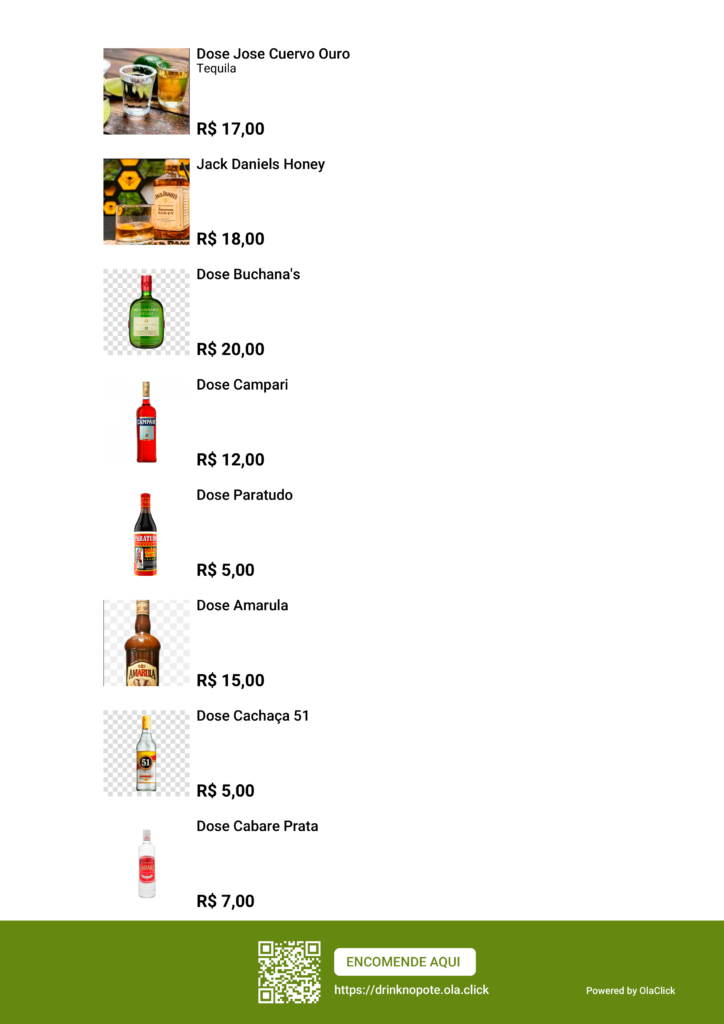 Dose Jose Cuervo Ouro
Tequila

R$ 17,00

Jack Daniels Honey

R$ 18,00

Dose Buchana's

R$ 20,00

Dose Campari

R$ 12,00

Dose Paratudo

R$ 5,00

Dose Amarula

R$ 15,00

Dose Cachaça 51

R$ 5,00

Dose Cabare Prata

R$ 7,00

ENCOMENDE AQUI

https://drinknopote.ola.click

Powered by OlaClick